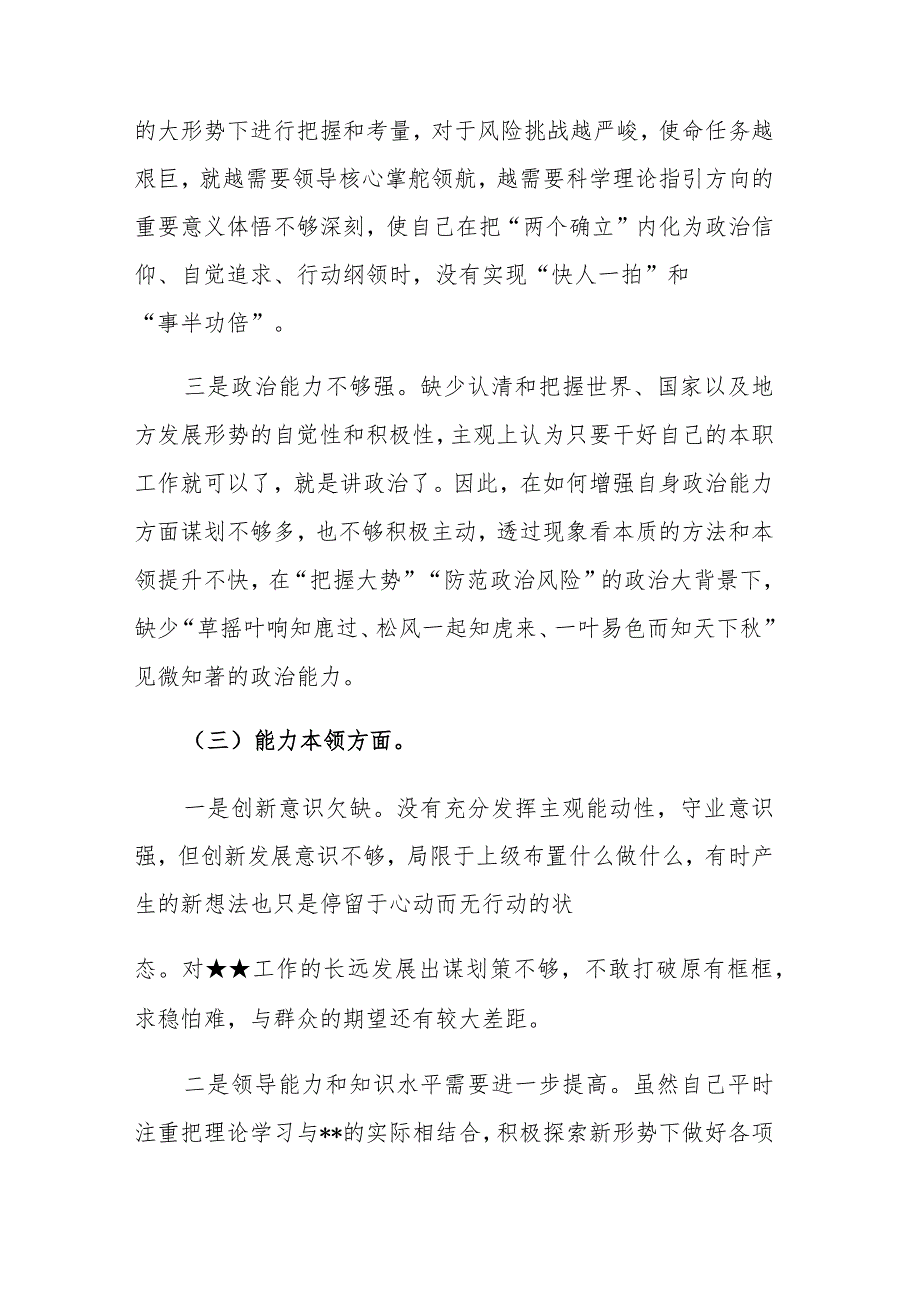 的大形势下进行把握和考量，对于风险挑战越严峻，使命任务越艰巨，就越需要领导核心掌舵领航，越需要科学理论指引方向的重要意义体悟不够深刻，使自己在把“两个确立”内化为政治信仰、自觉追求、行动纲领时，没有实现“快人一拍”和“事半功倍”。

三是政治能力不够强。缺少认清和把握世界、国家以及地方发展形势的自觉性和积极性，主观上认为只要干好自己的本职工作就可以了，就是讲政治了。因此，在如何增强自身政治能力方面谋划不够多，也不够积极主动，透过现象看本质的方法和本领提升不快，在“把握大势”“防范政治风险”的政治大背景下，缺少“草摇叶响知鹿过、松风一起知虎来、一叶易色而知天下秋”见微知著的政治能力。

（三）能力本领方面。

一是创新意识欠缺。没有充分发挥主观能动性，守业意识强，但创新发展意识不够，局限于上级布置什么做什么，有时产生的新想法也只是停留于心动而无行动的状

态。对★★工作的长远发展出谋划策不够，不敢打破原有框框，求稳怕难，与群众的期望还有较大差距。

二是领导能力和知识水平需要进一步提高。虽然自己平时注重把理论学习与**的实际相结合，积极探索新形势下做好各项